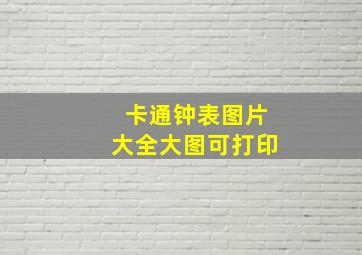 卡通钟表图片
大全大图可打印